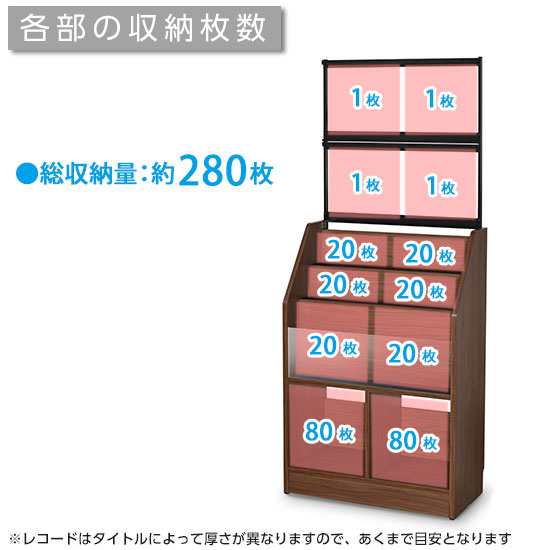 各部の収納枚数

●総収納量：約280枚

1枚 1枚

1枚 1枚

20枚 20枚

20枚 20枚

20枚 20枚

80枚 80枚

※レコードはタイトルによって厚さが異なりますので、あくまで目安となります